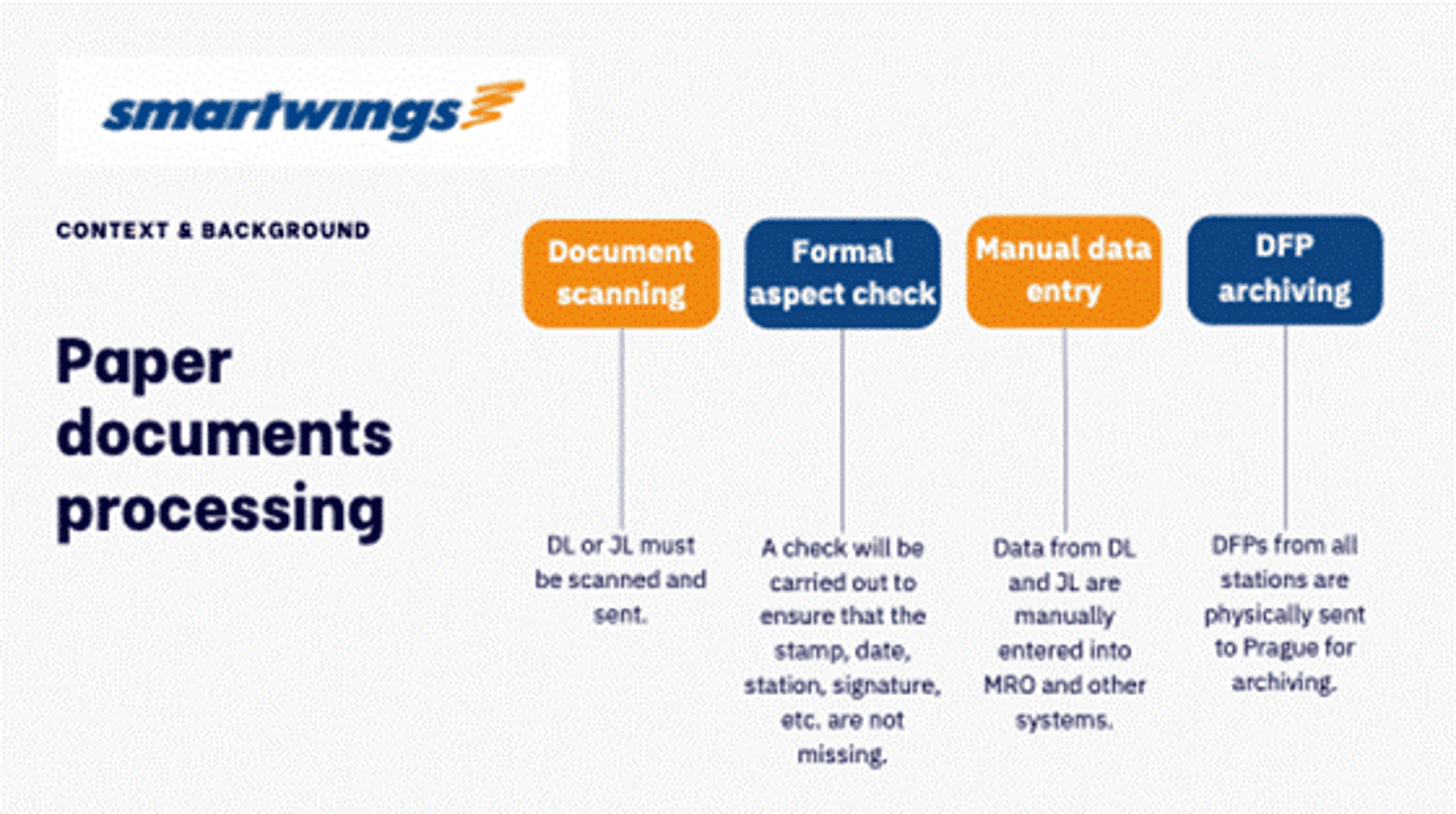 smartwings

CONTEXT & BACKGROUND

Paper documents processing

Document scanning

DL or JL must be scanned and sent.

Formal aspect check

A check will be carried out to ensure that the stamp, date, station, signature, etc. are not missing.

Manual data entry

Data from DL and JL are manually entered into MRO and other systems.

DFP archiving

DFPs from all stations are physically sent to Prague for archiving.